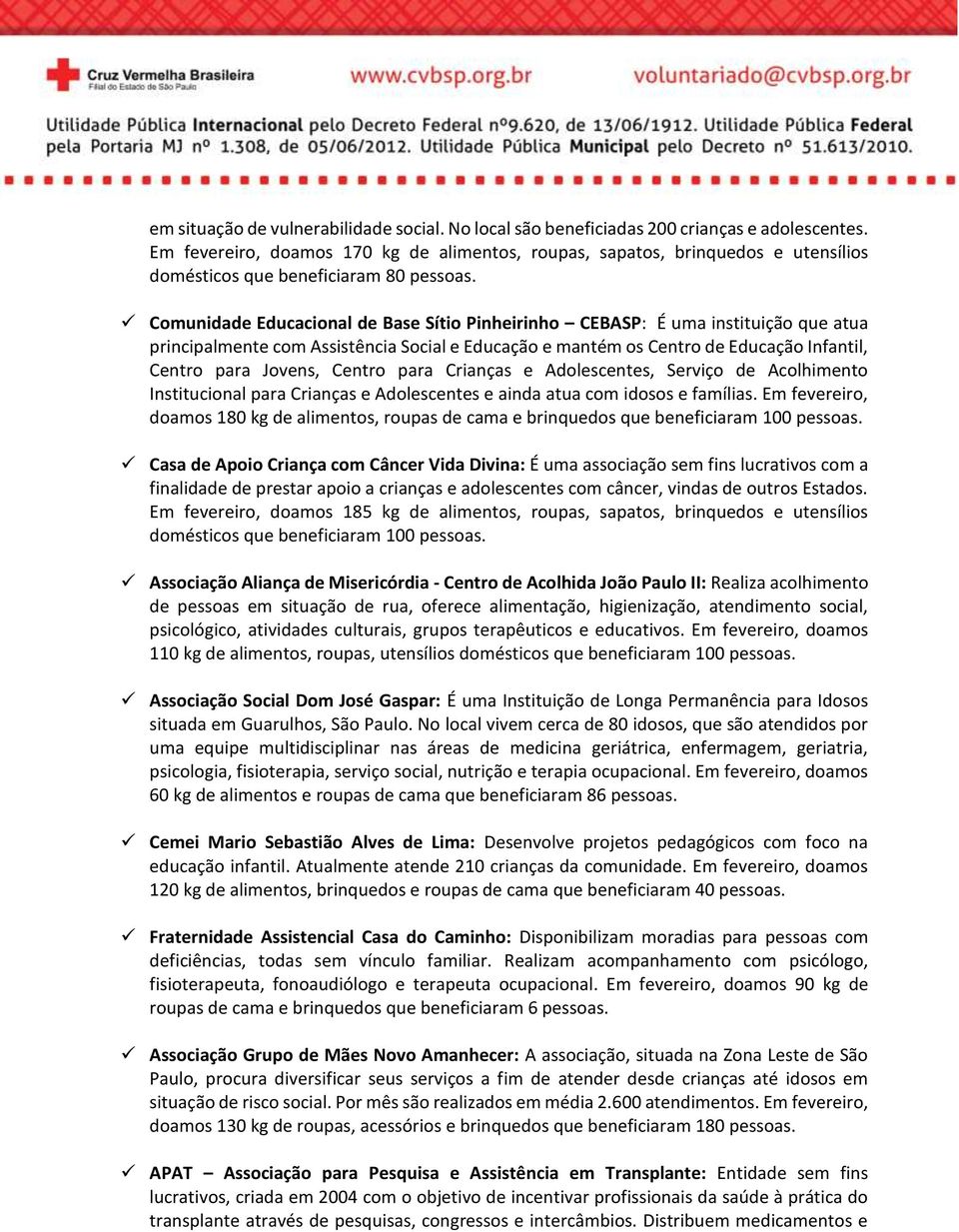 Cruz Vermelha Brasileira
Filial do Estado de São Paulo

www.cvbsp.org.br

voluntariado@cvbsp.org.br

Utilidade Pública Internacional pelo Decreto Federal nº9.620, de 13/06/1912. Utilidade Pública Federal pela Portaria MJ nº 1.308, de 05/06/2012. Utilidade Pública Municipal pelo Decreto nº 51.613/2010.

em situação de vulnerabilidade social. No local são beneficiadas 200 crianças e adolescentes. Em fevereiro, doamos 170 kg de alimentos, roupas, sapatos, brinquedos e utensílios domésticos que beneficiaram 80 pessoas.

✓ Comunidade Educacional de Base Sítio Pinheirinho – CEBASP: É uma instituição que atua principalmente com Assistência Social e Educação e mantém os Centro de Educação Infantil, Centro para Jovens, Centro para Crianças e Adolescentes, Serviço de Acolhimento Institucional para Crianças e Adolescentes e ainda atua com idosos e famílias. Em fevereiro, doamos 180 kg de alimentos, roupas de cama e brinquedos que beneficiaram 100 pessoas.

✓ Casa de Apoio Criança com Câncer Vida Divina: É uma associação sem fins lucrativos com a finalidade de prestar apoio a crianças e adolescentes com câncer, vindas de outros Estados. Em fevereiro, doamos 185 kg de alimentos, roupas, sapatos, brinquedos e utensílios domésticos que beneficiaram 100 pessoas.

✓ Associação Aliança de Misericórdia - Centro de Acolhida João Paulo II: Realiza acolhimento de pessoas em situação de rua, oferece alimentação, higienização, atendimento social, psicológico, atividades culturais, grupos terapêuticos e educativos. Em fevereiro, doamos 110 kg de alimentos, roupas, utensílios domésticos que beneficiaram 100 pessoas.

✓ Associação Social Dom José Gaspar: É uma Instituição de Longa Permanência para Idosos situada em Guarulhos, São Paulo. No local vivem cerca de 80 idosos, que são atendidos por uma equipe multidisciplinar nas áreas de medicina geriátrica, enfermagem, geriatria, psicologia, fisioterapia, serviço social, nutrição e terapia ocupacional. Em fevereiro, doamos 60 kg de alimentos e roupas de cama que beneficiaram 86 pessoas.

✓ Cemei Mario Sebastião Alves de Lima: Desenvolve projetos pedagógicos com foco na educação infantil. Atualmente atende 210 crianças da comunidade. Em fevereiro, doamos 120 kg de alimentos, brinquedos e roupas de cama que beneficiaram 40 pessoas.

✓ Fraternidade Assistencial Casa do Caminho: Disponibilizam moradias para pessoas com deficiências, todas sem vínculo familiar. Realizam acompanhamento com psicólogo, fisioterapeuta, fonoaudiólogo e terapeuta ocupacional. Em fevereiro, doamos 90 kg de roupas de cama e brinquedos que beneficiaram 6 pessoas.

✓ Associação Grupo de Mães Novo Amanhecer: A associação, situada na Zona Leste de São Paulo, procura diversificar seus serviços a fim de atender desde crianças até idosos em situação de risco social. Por mês são realizados em média 2.600 atendimentos. Em fevereiro, doamos 130 kg de roupas, acessórios e brinquedos que beneficiaram 180 pessoas.

✓ APAT – Associação para Pesquisa e Assistência em Transplante: Entidade sem fins lucrativos, criada em 2004 com o objetivo de incentivar profissionais da saúde à prática do transplante através de pesquisas, congressos e intercâmbios. Distribuem medicamentos e